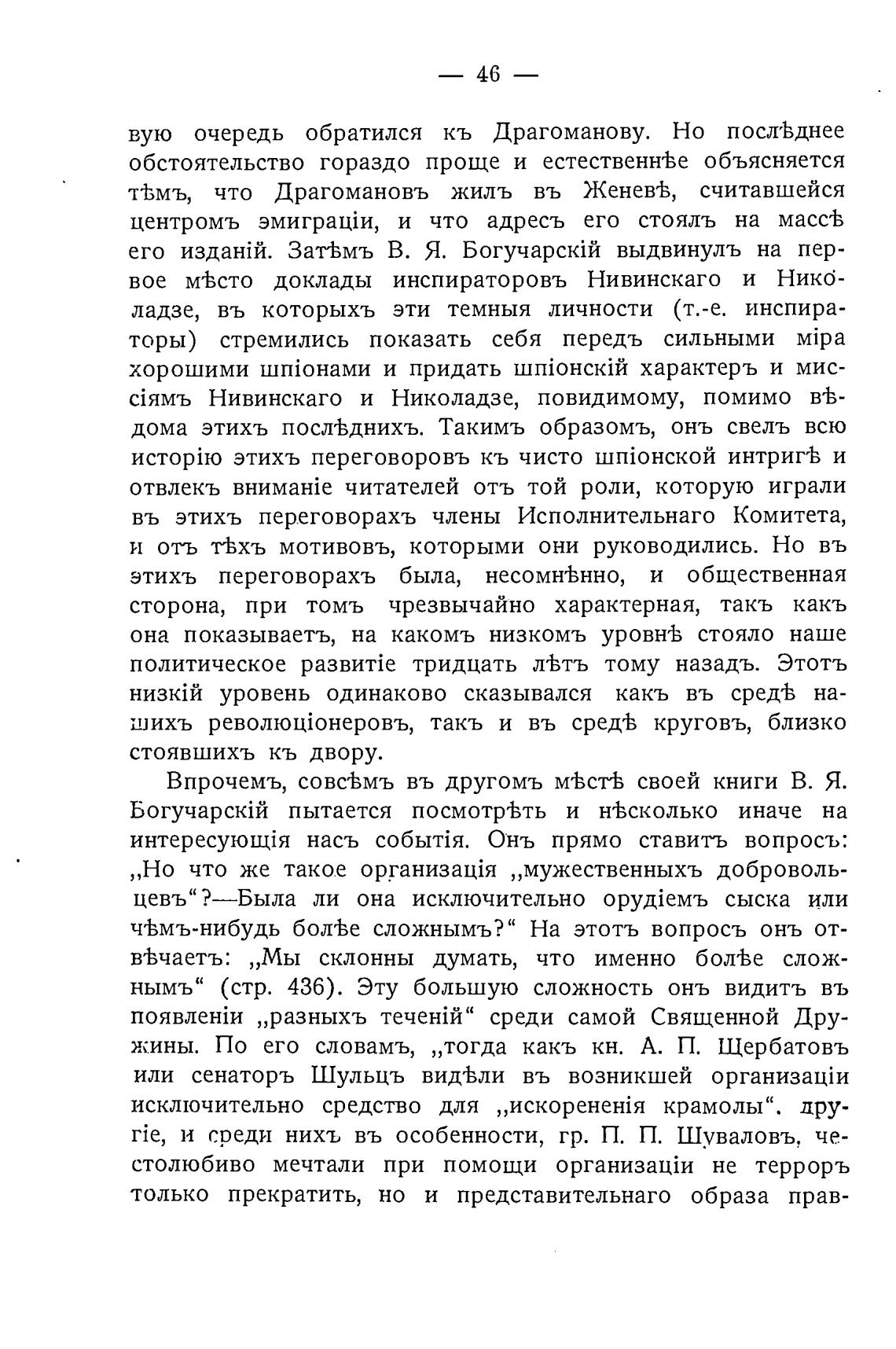 — 46 —

вую очередь обратился къ Драгоманову. Но послѣднее обстоятельство гораздо проще и естественнѣе объясняется тѣмъ, что Драгомановъ жилъ въ Женевѣ, считавшейся центромъ эмиграціи, и что адресъ его стоялъ на массѣ его изданій. Затѣмъ В. Я. Богучарскій выдвинулъ на первое мѣсто доклады инспираторовъ Нивинскаго и Николадзе, въ которыхъ эти темныя личности (т.-е. инспираторы) стремились показать себя передъ сильными міра хорошими шпіонами и придать шпіонскій характеръ и миссіямъ Нивинскаго и Николадзе, повидимому, помимо вѣдома этихъ послѣднихъ. Такимъ образомъ, онъ свелъ всю исторію этихъ переговоровъ къ чисто шпіонской интригѣ и отвлекъ вниманіе читателей отъ той роли, которую играли въ этихъ переговорахъ члены Исполнительнаго Комитета, и отъ тѣхъ мотивовъ, которыми они руководились. Но въ этихъ переговорахъ была, несомнѣнно, и общественная сторона, при томъ чрезвычайно характерная, такъ какъ она показываетъ, на какомъ низкомъ уровнѣ стояло наше политическое развитіе тридцать лѣтъ тому назадъ. Этотъ низкій уровень одинаково сказывался какъ въ средѣ нашихъ революціонеровъ, такъ и въ средѣ круговъ, близко стоявшихъ къ двору.

Впрочемъ, совсѣмъ въ другомъ мѣстѣ своей книги В. Я. Богучарскій пытается посмотрѣть и нѣсколько иначе на интересующія насъ событія. Онъ прямо ставитъ вопросъ: „Но что же такое организація „мужественныхъ добровольцевъ“?—Была ли она исключительно орудіемъ сыска или чѣмъ-нибудь болѣе сложнымъ?“ На этотъ вопросъ онъ отвѣчаетъ: „Мы склонны думать, что именно болѣе сложнымъ“ (стр. 436). Эту большую сложность онъ видитъ въ появленіи „разныхъ теченій“ среди самой Священной Дружины. По его словамъ, „тогда какъ кн. А. П. Щербатовъ или сенаторъ Шульцъ видѣли въ возникшей организаціи исключительно средство для „искорененія крамолы“, другіе, и среди нихъ въ особенности, гр. П. П. Шуваловъ, честолюбиво мечтали при помощи организаціи не терроръ только прекратить, но и представительнаго образа прав-